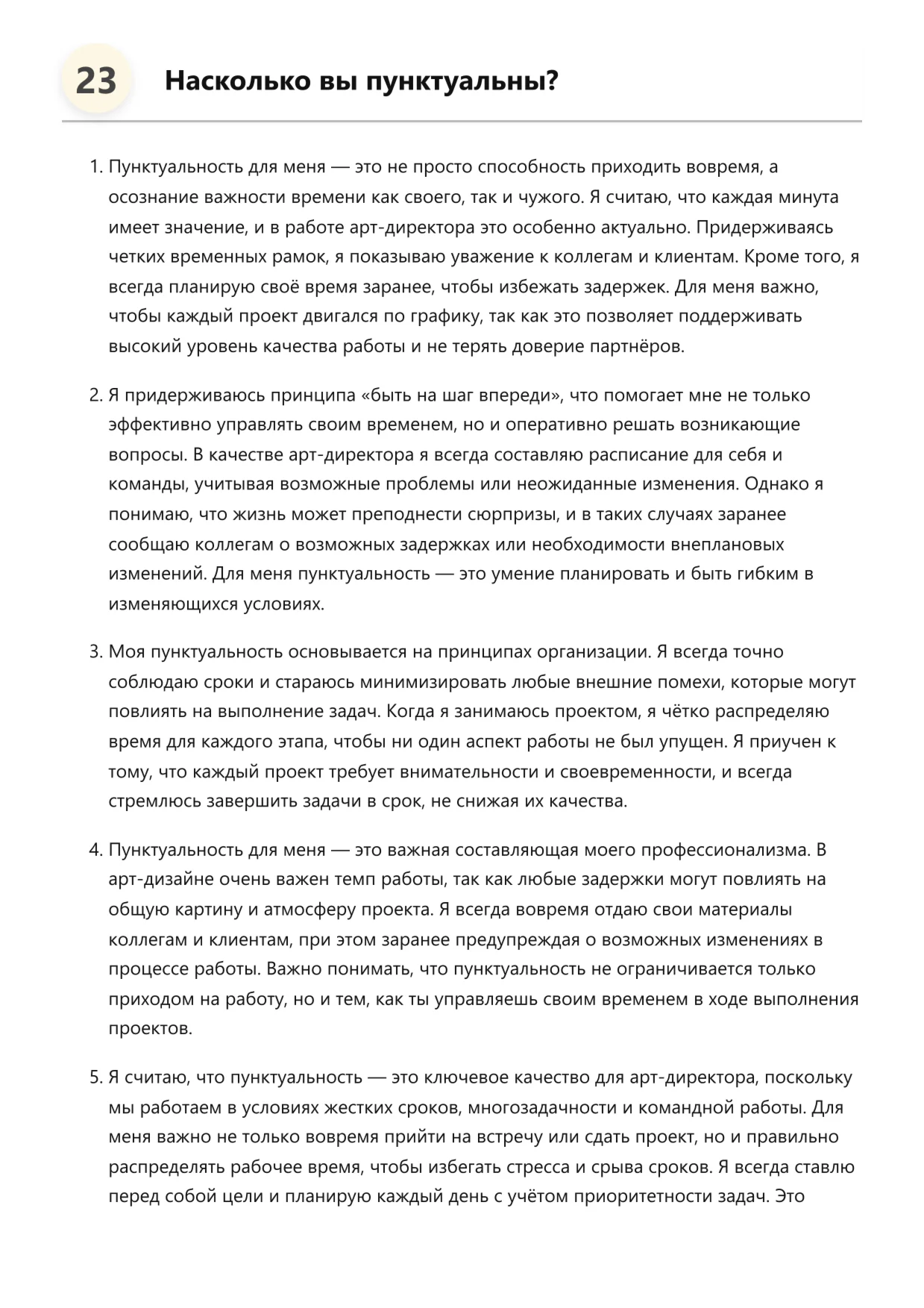 23 Насколько вы пунктуальны?

1. Пунктуальность для меня — это не просто способность приходить вовремя, а осознание важности времени как своего, так и чужого. Я считаю, что каждая минута имеет значение, и в работе арт-директора это особенно актуально. Придерживаясь четких временных рамок, я показываю уважение к коллегам и клиентам. Кроме того, я всегда планирую своё время заранее, чтобы избежать задержек. Для меня важно, чтобы каждый проект двигался по графику, так как это позволяет поддерживать высокий уровень качества работы и не терять доверие партнёров.

2. Я придерживаюсь принципа «быть на шаг впереди», что помогает мне не только эффективно управлять своим временем, но и оперативно решать возникающие вопросы. В качестве арт-директора я всегда составляю расписание для себя и команды, учитывая возможные проблемы или неожиданные изменения. Однако я понимаю, что жизнь может преподнести сюрпризы, и в таких случаях заранее сообщаю коллегам о возможных задержках или необходимости внеплановых изменений. Для меня пунктуальность — это умение планировать и быть гибким в изменяющихся условиях.

3. Моя пунктуальность основывается на принципах организации. Я всегда точно соблюдаю сроки и стараюсь минимизировать любые внешние помехи, которые могут повлиять на выполнение задач. Когда я занимаюсь проектом, я чётко распределяю время для каждого этапа, чтобы ни один аспект работы не был упущен. Я приучен к тому, что каждый проект требует внимательности и своевременности, и всегда стремлюсь завершить задачи в срок, не снижая их качества.

4. Пунктуальность для меня — это важная составляющая моего профессионализма. В арт-дизайне очень важен темп работы, так как любые задержки могут повлиять на общую картину и атмосферу проекта. Я всегда вовремя отдаю свои материалы коллегам и клиентам, при этом заранее предупреждая о возможных изменениях в процессе работы. Важно понимать, что пунктуальность не ограничивается только приходом на работу, но и тем, как ты управляешь своим временем в ходе выполнения проектов.

5. Я считаю, что пунктуальность — это ключевое качество для арт-директора, поскольку мы работаем в условиях жестких сроков, многозадачности и командной работы. Для меня важно не только вовремя прийти на встречу или сдать проект, но и правильно распределять рабочее время, чтобы избегать стресса и срыва сроков. Я всегда ставлю перед собой цели и планирую каждый день с учётом приоритетности задач. Это